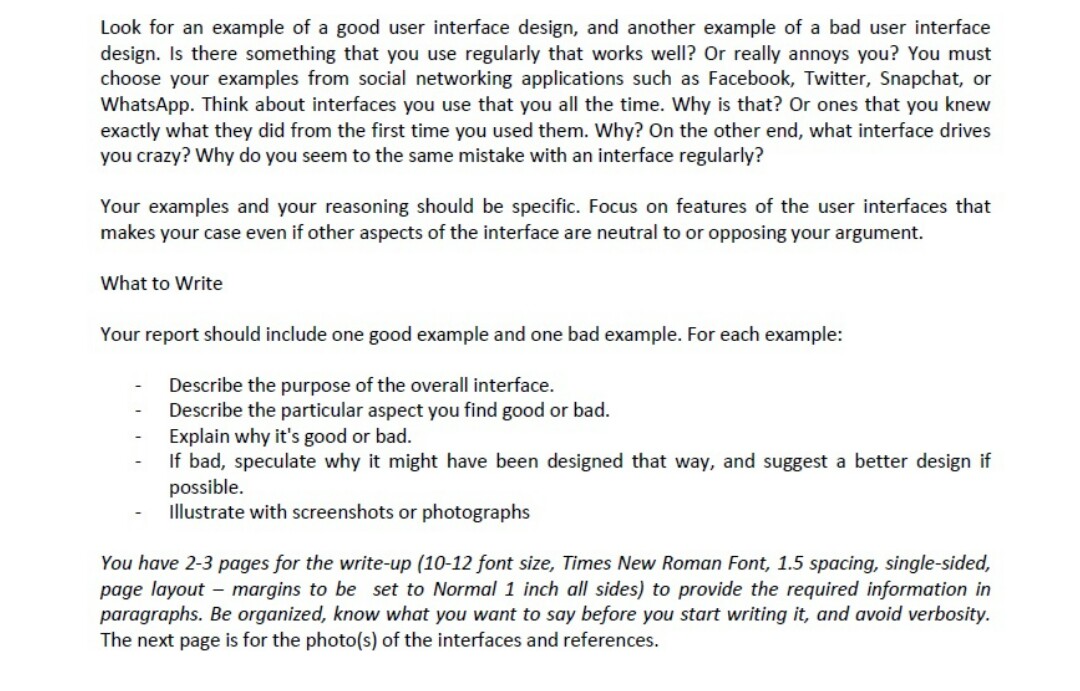 Look for an example of a good user interface design, and another example of a bad user interface design. Is there something that you use regularly that works well? Or really annoys you? You must choose your examples from social networking applications such as Facebook, Twitter, Snapchat, or WhatsApp. Think about interfaces you use that you all the time. Why is that? Or ones that you knew exactly what they did from the first time you used them. Why? On the other end, what interface drives you crazy? Why do you seem to the same mistake with an interface regularly?

Your examples and your reasoning should be specific. Focus on features of the user interfaces that makes your case even if other aspects of the interface are neutral to or opposing your argument.

What to Write

Your report should include one good example and one bad example. For each example:

- Describe the purpose of the overall interface.
- Describe the particular aspect you find good or bad.
- Explain why it's good or bad.
- If bad, speculate why it might have been designed that way, and suggest a better design if possible.
- Illustrate with screenshots or photographs

You have 2-3 pages for the write-up (10-12 font size, Times New Roman Font, 1.5 spacing, single-sided, page layout – margins to be set to Normal 1 inch all sides) to provide the required information in paragraphs. Be organized, know what you want to say before you start writing it, and avoid verbosity. The next page is for the photo(s) of the interfaces and references.